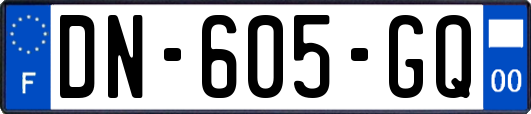 F

DN-605-GQ

00